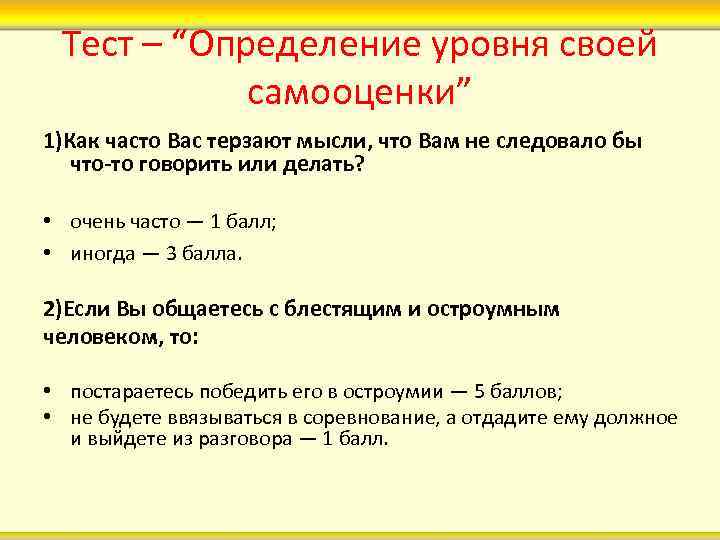 Тест – “Определение уровня своей самооценки”

1)Как часто Вас терзают мысли, что Вам не следовало бы что-то говорить или делать?

• очень часто — 1 балл;
• иногда — 3 балла.

2)Если Вы общаетесь с блестящим и остроумным человеком, то:

• постараетесь победить его в остроумии — 5 баллов;
• не будете ввязываться в соревнование, а отдадите ему должное и выйдете из разговора — 1 балл.